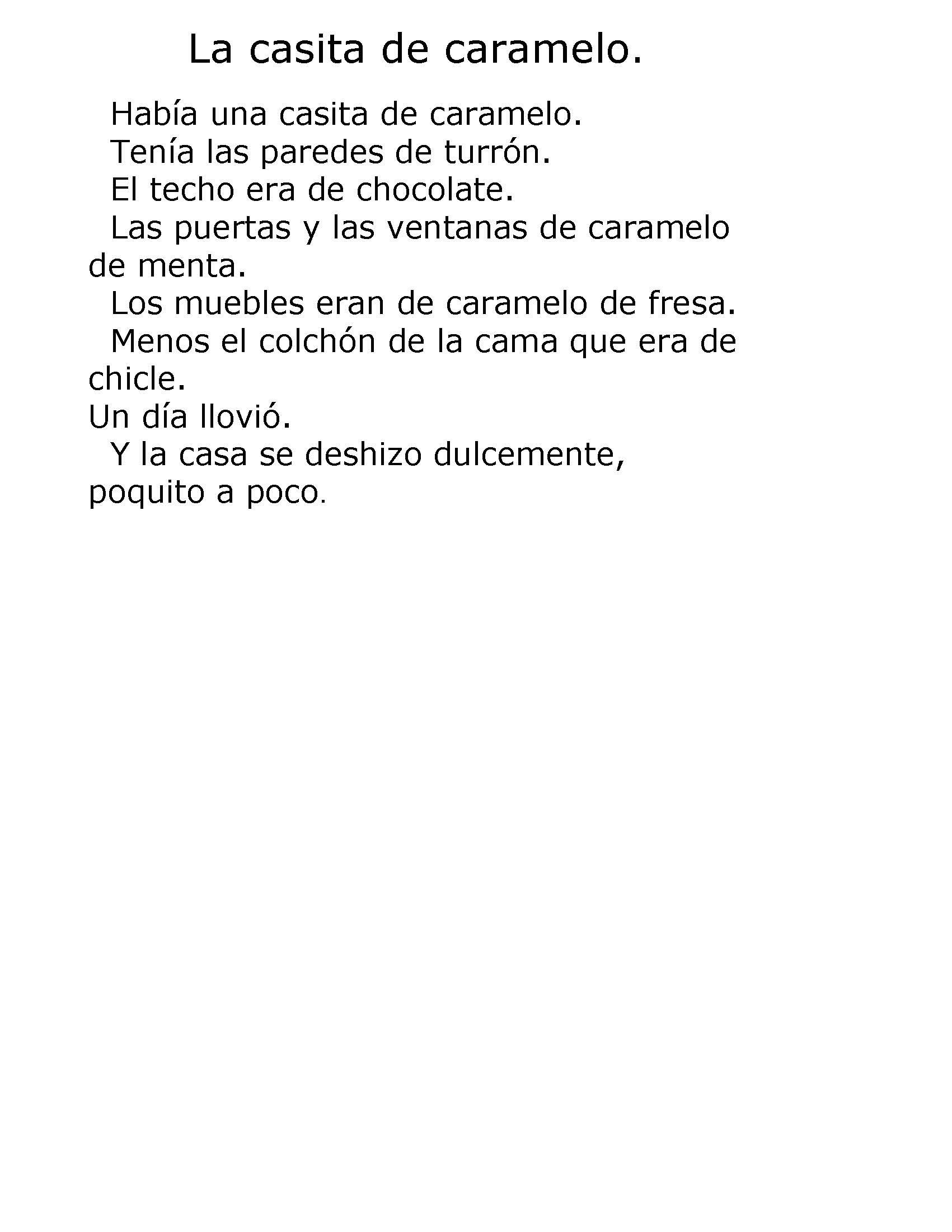 La casita de caramelo.

Había una casita de caramelo.

Tenía las paredes de turrón.

El techo era de chocolate.

Las puertas y las ventanas de caramelo de menta.

Los muebles eran de caramelo de fresa.

Menos el colchón de la cama que era de chicle.

Un día llovió.

Y la casa se deshizo dulcemente, poquito a poco.